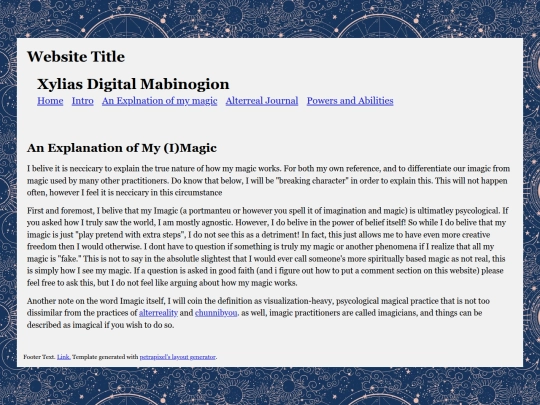 Website Title

Xylias Digital Mabinogion

Home Intro An Explnation of my magic Alterreal Journal Powers and Abilities

An Explanation of My (I)Magic

I belive it is neccicary to explain the true nature of how my magic works. For both my own reference, and to differentiate our imagic from magic used by many other practitioners. Do know that below, I will be "breaking character" in order to explain this. This will not happen often, however I feel it is neccicary in this circumstance

First and foremost, I belive that my Imagic (a portmanteu or however you spell it of imagination and magic) is ultimatley psycological. If you asked how I truly saw the world, I am mostly agnostic. However, I do belive in the power of belief itself! So while I do belive that my imagic is just "play pretend with extra steps", I do not see this as a detriment! In fact, this just allows me to have even more creative freedom then I would otherwise. I dont have to question if something is truly my magic or another phenomena if I realize that all my magic is "fake." This is not to say in the absolutle slightest that I would ever call someone's more spiritually based magic as not real, this is simply how I see my magic. If a question is asked in good faith (and i figure out how to put a comment section on this website) please feel free to ask this, but I do not feel like arguing about how my magic works.

Another note on the word Imagic itself, I will coin the definition as visualization-heavy, psycological magical practice that is not too dissimilar from the practices of alterreality and chunnibyou. as well, imagic practitioners are called imagicians, and things can be described as imagical if you wish to do so.

Footer Text. Link. Template generated with petrapixel's layout generator.